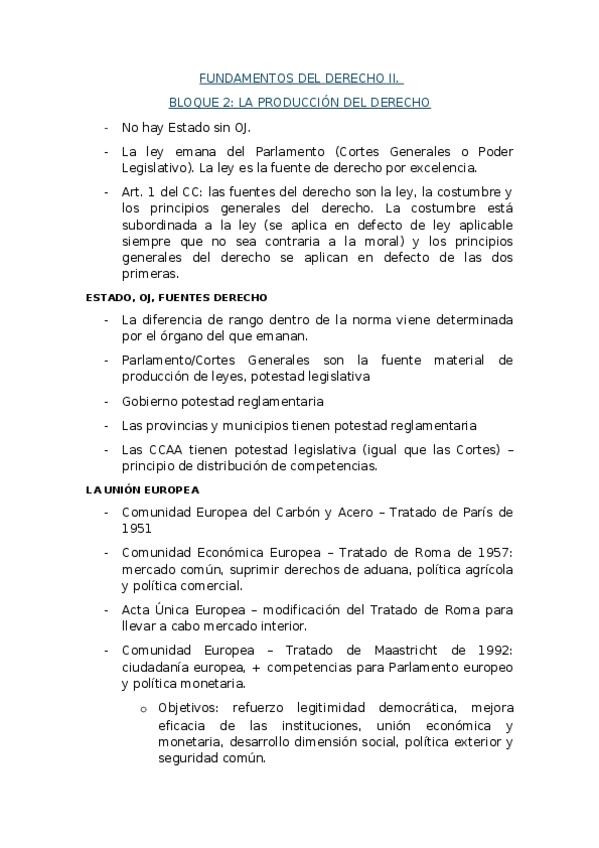 FUNDAMENTOS DEL DERECHO II.

BLOQUE 2: LA PRODUCCIÓN DEL DERECHO

- No hay Estado sin OJ.
- La ley emana del Parlamento (Cortes Generales o Poder Legislativo). La ley es la fuente de derecho por excelencia.
- Art. 1 del CC: las fuentes del derecho son la ley, la costumbre y los principios generales del derecho. La costumbre está subordinada a la ley (se aplica en defecto de ley aplicable siempre que no sea contraria a la moral) y los principios generales del derecho se aplican en defecto de las dos primeras.

ESTADO, OJ, FUENTES DERECHO

- La diferencia de rango dentro de la norma viene determinada por el órgano del que emanan.
- Parlamento/Cortes Generales son la fuente material de producción de leyes, potestad legislativa
- Gobierno potestad reglamentaria
- Las provincias y municipios tienen potestad reglamentaria
- Las CCAA tienen potestad legislativa (igual que las Cortes) – principio de distribución de competencias.

LA UNIÓN EUROPEA

- Comunidad Europea del Carbón y Acero – Tratado de París de 1951
- Comunidad Económica Europea – Tratado de Roma de 1957: mercado común, suprimir derechos de aduana, política agrícola y política comercial.
- Acta Única Europea – modificación del Tratado de Roma para llevar a cabo mercado interior.
- Comunidad Europea – Tratado de Maastricht de 1992: ciudadanía europea, + competencias para Parlamento europeo y política monetaria.
  o Objetivos: refuerzo legitimidad democrática, mejora eficacia de las instituciones, unión económica y monetaria, desarrollo dimensión social, política exterior y seguridad común.